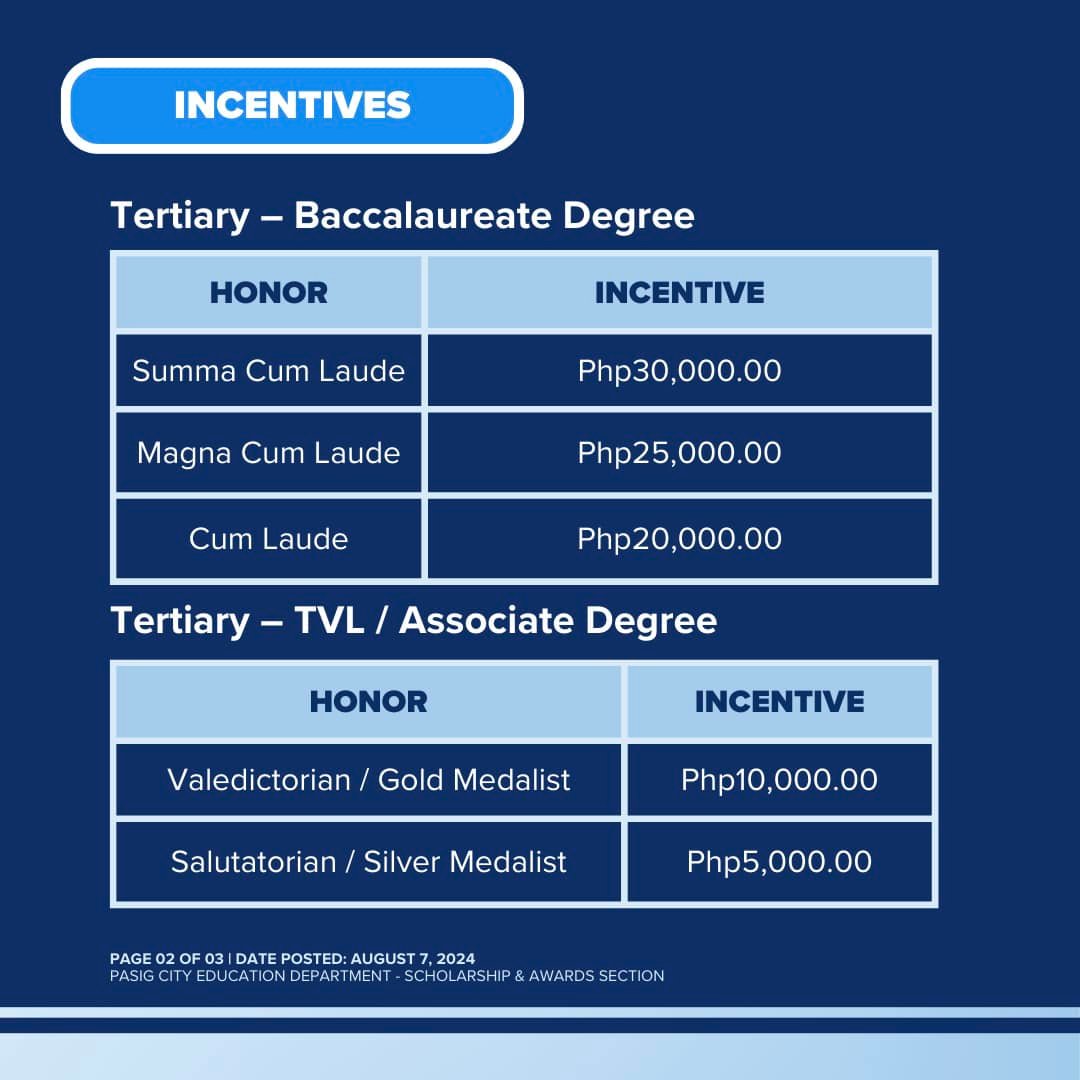 INCENTIVES

Tertiary – Baccalaureate Degree

| HONOR | INCENTIVE |
|---|---|
| Summa Cum Laude | Php30,000.00 |
| Magna Cum Laude | Php25,000.00 |
| Cum Laude | Php20,000.00 |

Tertiary – TVL / Associate Degree

| HONOR | INCENTIVE |
|---|---|
| Valedictorian / Gold Medalist | Php10,000.00 |
| Salutatorian / Silver Medalist | Php5,000.00 |

PAGE 02 OF 03 | DATE POSTED: AUGUST 7, 2024
PASIG CITY EDUCATION DEPARTMENT - SCHOLARSHIP & AWARDS SECTION